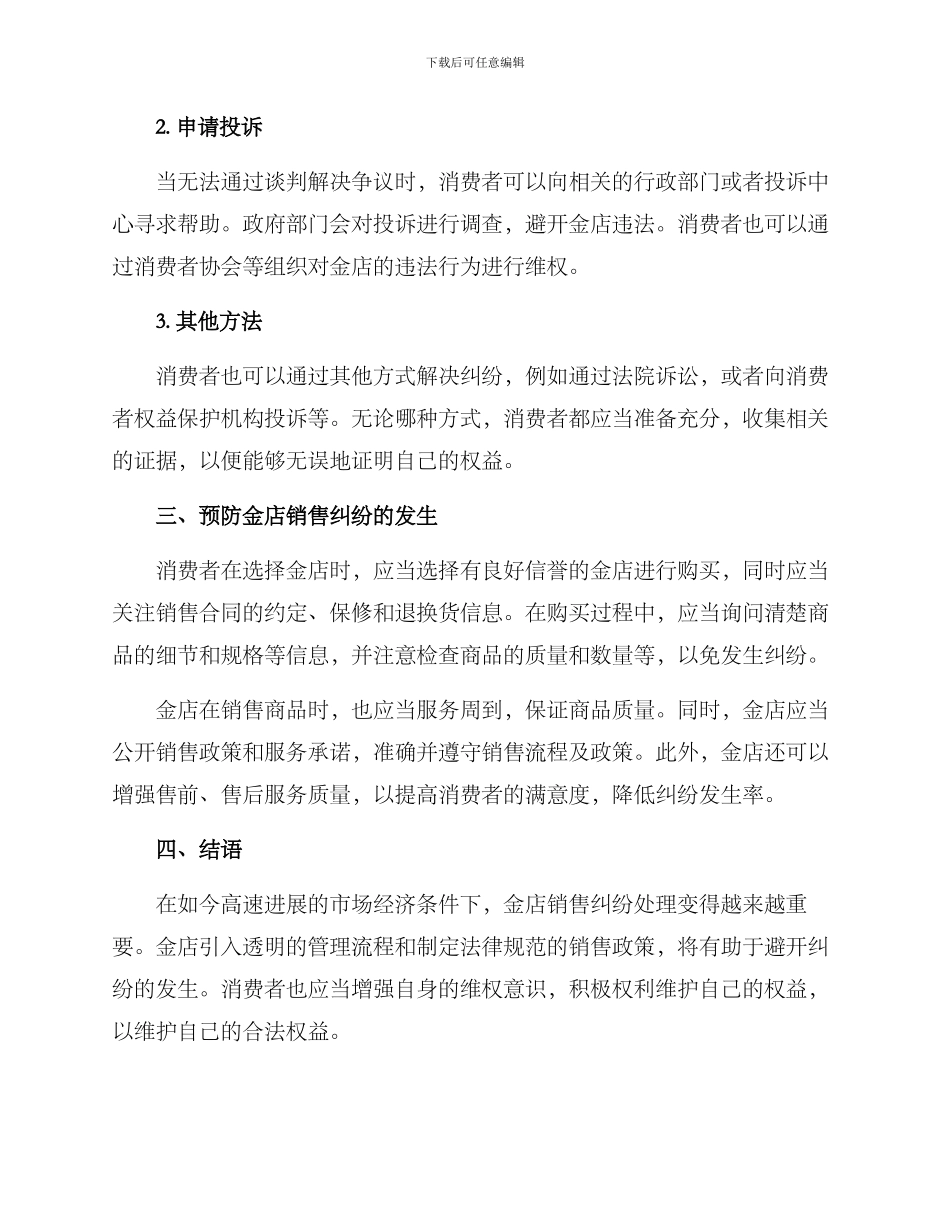 下载后可任意编辑

2. 申请投诉

当无法通过谈判解决争议时，消费者可以向相关的行政部门或者投诉中心寻求帮助。政府部门会对投诉进行调查，避开金店违法。消费者也可以通过消费者协会等组织对金店的违法行为进行维权。

3. 其他方法

消费者也可以通过其他方式解决纠纷，例如通过法院诉讼，或者向消费者权益保护机构投诉等。无论哪种方式，消费者都应当准备充分，收集相关的证据，以便能够无误地证明自己的权益。

三、预防金店销售纠纷的发生

消费者在选择金店时，应当选择有良好信誉的金店进行购买，同时应当关注销售合同的约定、保修和退换货信息。在购买过程中，应当询问清楚商品的细节和规格等信息，并注意检查商品的质量和数量等，以免发生纠纷。

金店在销售商品时，也应当服务周到，保证商品质量。同时，金店应当公开销售政策和服务承诺，准确并遵守销售流程及政策。此外，金店还可以增强售前、售后服务质量，以提高消费者的满意度，降低纠纷发生率。

四、结语

在如今高速进展的市场经济条件下，金店销售纠纷处理变得越来越重要。金店引入透明的管理流程和制定法律规范的销售政策，将有助于避开纠纷的发生。消费者也应当增强自身的维权意识，积极权利维护自己的权益，以维护自己的合法权益。